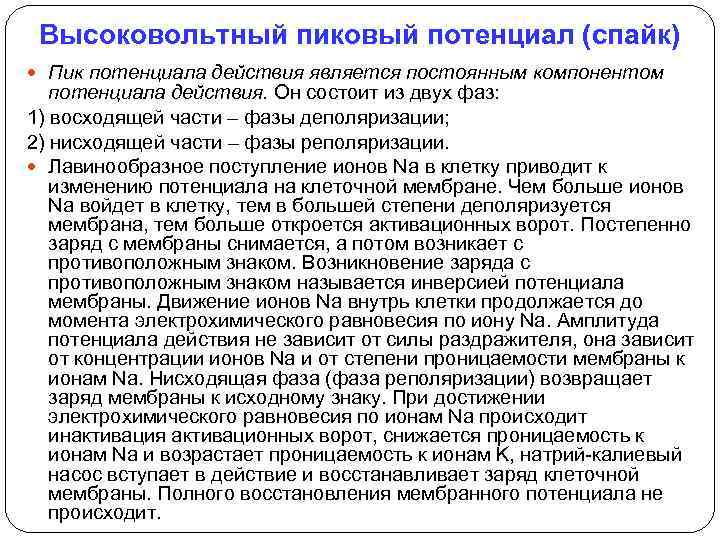 Высоковольтный пиковый потенциал (спайк)

Пик потенциала действия является постоянным компонентом потенциала действия. Он состоит из двух фаз:

1) восходящей части – фазы деполяризации;

2) нисходящей части – фазы реполяризации.

Лавинообразное поступление ионов Na в клетку приводит к изменению потенциала на клеточной мембране. Чем больше ионов Na войдет в клетку, тем в большей степени деполяризуется мембрана, тем больше откроется активационных ворот. Постепенно заряд с мембраны снимается, а потом возникает с противоположным знаком. Возникновение заряда с противоположным знаком называется инверсией потенциала мембраны. Движение ионов Na внутрь клетки продолжается до момента электрохимического равновесия по иону Na. Амплитуда потенциала действия не зависит от силы раздражителя, она зависит от концентрации ионов Na и от степени проницаемости мембраны к ионам Na. Нисходящая фаза (фаза реполяризации) возвращает заряд мембраны к исходному знаку. При достижении электрохимического равновесия по ионам Na происходит инактивация активационных ворот, снижается проницаемость к ионам Na и возрастает проницаемость к ионам K, натрий-калиевый насос вступает в действие и восстанавливает заряд клеточной мембраны. Полного восстановления мембранного потенциала не происходит.